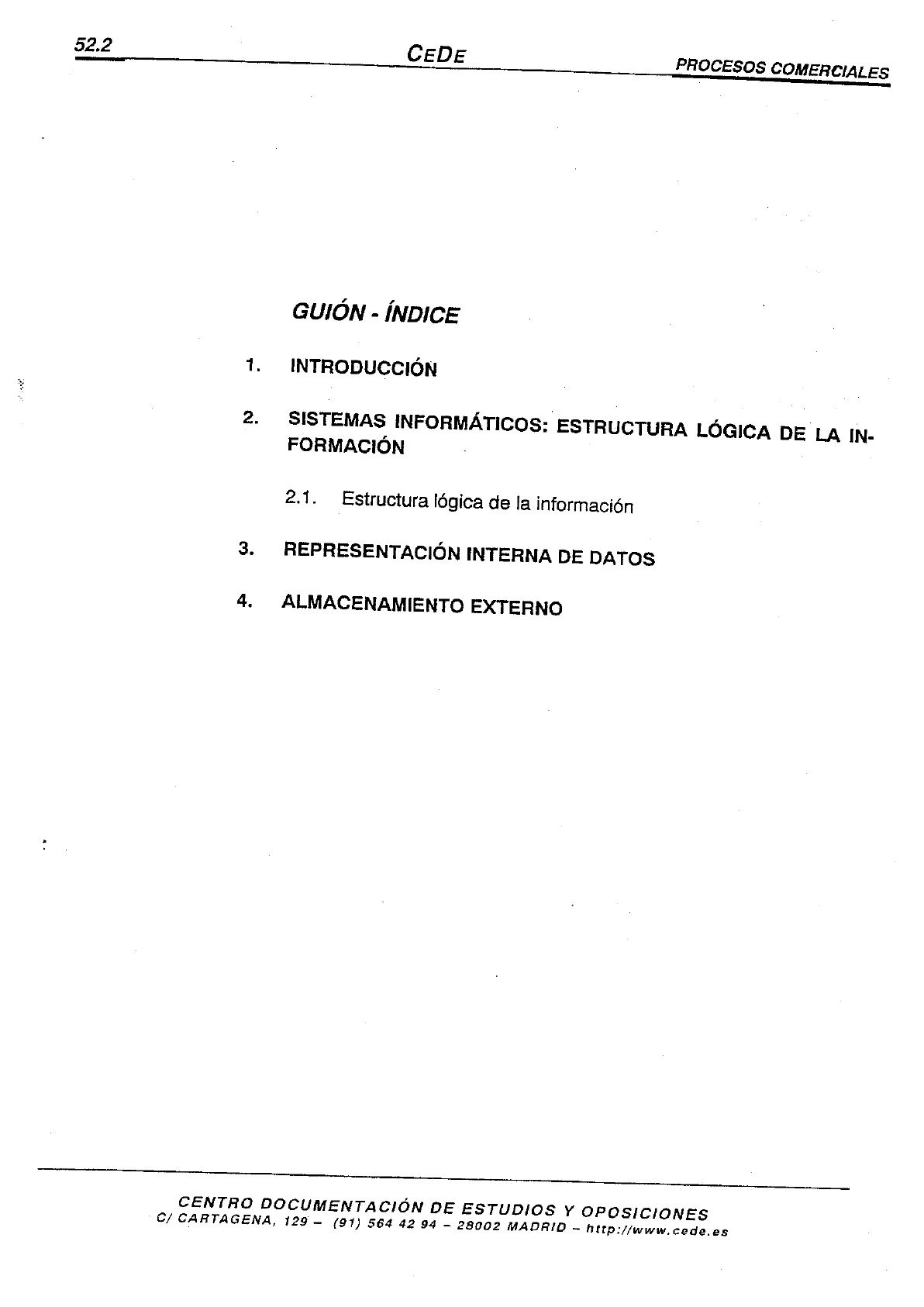 52.2

CEDE

PROCESOS COMERCIALES

GUIÓN - ÍNDICE

1. INTRODUCCIÓN

2. SISTEMAS INFORMÁTICOS: ESTRUCTURA LÓGICA DE LA INFORMACIÓN

2.1. Estructura lógica de la información

3. REPRESENTACIÓN INTERNA DE DATOS

4. ALMACENAMIENTO EXTERNO

CENTRO DOCUMENTACIÓN DE ESTUDIOS Y OPOSICIONES
C/ CARTAGENA, 129 – (91) 564 42 94 – 28002 MADRID – http://www.cede.es